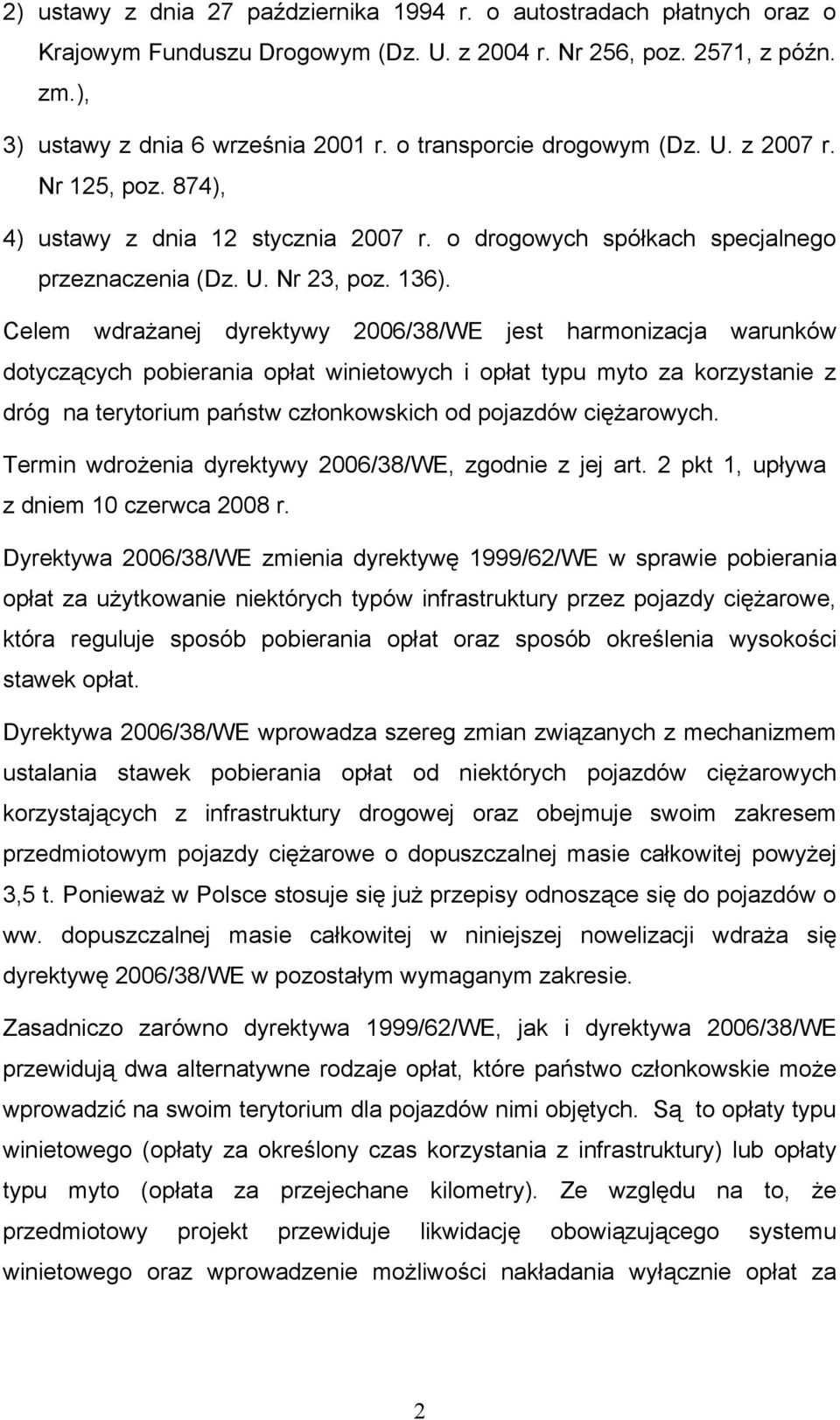 2) ustawy z dnia 27 października 1994 r. o autostradach płatnych oraz o Krajowym Funduszu Drogowym (Dz. U. z 2004 r. Nr 256, poz. 2571, z późn. zm.),

3) ustawy z dnia 6 września 2001 r. o transporcie drogowym (Dz. U. z 2007 r. Nr 125, poz. 874),

4) ustawy z dnia 12 stycznia 2007 r. o drogowych spółkach specjalnego przeznaczenia (Dz. U. Nr 23, poz. 136).

Celem wdrażanej dyrektywy 2006/38/WE jest harmonizacja warunków dotyczących pobierania opłat winietowych i opłat typu myto za korzystanie z dróg na terytorium państw członkowskich od pojazdów ciężarowych.

Termin wdrożenia dyrektywy 2006/38/WE, zgodnie z jej art. 2 pkt 1, upływa z dniem 10 czerwca 2008 r.

Dyrektywa 2006/38/WE zmienia dyrektywę 1999/62/WE w sprawie pobierania opłat za użytkowanie niektórych typów infrastruktury przez pojazdy ciężarowe, która reguluje sposób pobierania opłat oraz sposób określenia wysokości stawek opłat.

Dyrektywa 2006/38/WE wprowadza szereg zmian związanych z mechanizmem ustalania stawek pobierania opłat od niektórych pojazdów ciężarowych korzystających z infrastruktury drogowej oraz obejmuje swoim zakresem przedmiotowym pojazdy ciężarowe o dopuszczalnej masie całkowitej powyżej 3,5 t. Ponieważ w Polsce stosuje się już przepisy odnoszące się do pojazdów o ww. dopuszczalnej masie całkowitej w niniejszej nowelizacji wdraża się dyrektywę 2006/38/WE w pozostałym wymaganym zakresie.

Zasadniczo zarówno dyrektywa 1999/62/WE, jak i dyrektywa 2006/38/WE przewidują dwa alternatywne rodzaje opłat, które państwo członkowskie może wprowadzić na swoim terytorium dla pojazdów nimi objętych. Są to opłaty typu winietowego (opłaty za określony czas korzystania z infrastruktury) lub opłaty typu myto (opłata za przejechane kilometry). Ze względu na to, że przedmiotowy projekt przewiduje likwidację obowiązującego systemu winietowego oraz wprowadzenie możliwości nakładania wyłącznie opłat za

2